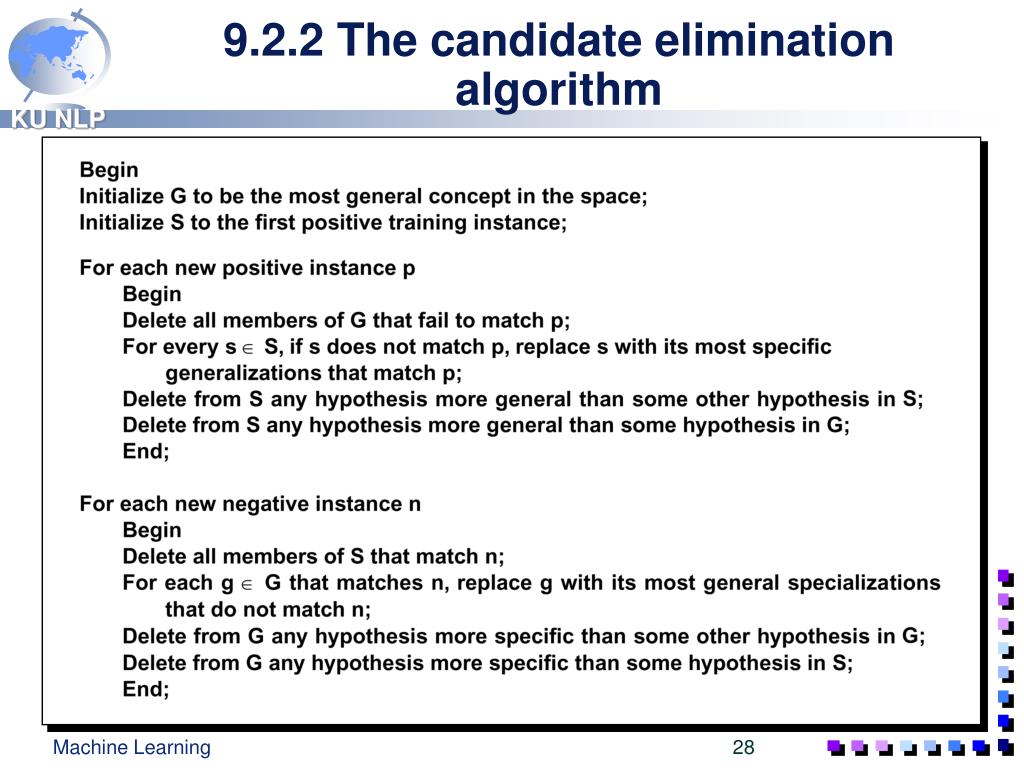 KU NLP

9.2.2 The candidate elimination algorithm

Begin
Initialize G to be the most general concept in the space;
Initialize S to the first positive training instance;

For each new positive instance p
Begin
Delete all members of G that fail to match p;
For every s $\in$ S, if s does not match p, replace s with its most specific generalizations that match p;
Delete from S any hypothesis more general than some other hypothesis in S;
Delete from S any hypothesis more general than some hypothesis in G;
End;

For each new negative instance n
Begin
Delete all members of S that match n;
For each g $\in$ G that matches n, replace g with its most general specializations that do not match n;
Delete from G any hypothesis more specific than some other hypothesis in G;
Delete from G any hypothesis more specific than some hypothesis in S;
End;

Machine Learning

28